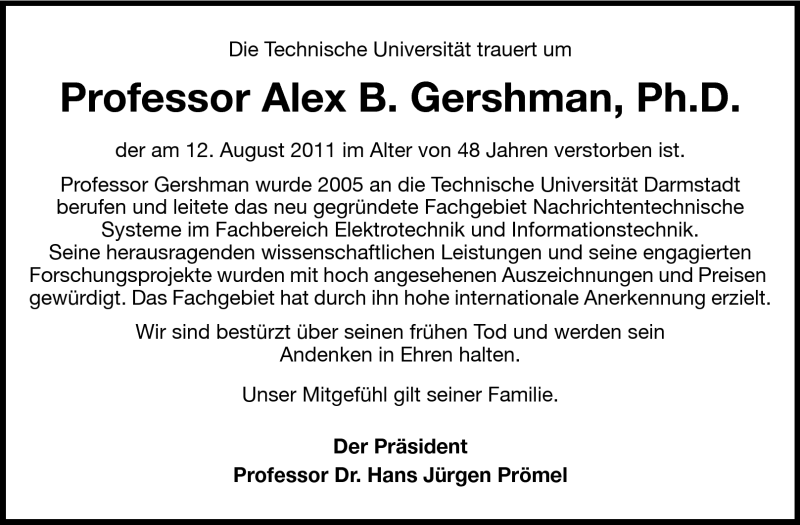 Die Technische Universität trauert um

Professor Alex B. Gershman, Ph.D.

der am 12. August 2011 im Alter von 48 Jahren verstorben ist.

Professor Gershman wurde 2005 an die Technische Universität Darmstadt berufen und leitete das neu gegründete Fachgebiet Nachrichtentechnische Systeme im Fachbereich Elektrotechnik und Informationstechnik. Seine herausragenden wissenschaftlichen Leistungen und seine engagierten Forschungsprojekte wurden mit hoch angesehenen Auszeichnungen und Preisen gewürdigt. Das Fachgebiet hat durch ihn hohe internationale Anerkennung erzielt.

Wir sind bestürzt über seinen frühen Tod und werden sein Andenken in Ehren halten.

Unser Mitgefühl gilt seiner Familie.

Der Präsident
Professor Dr. Hans Jürgen Prömel